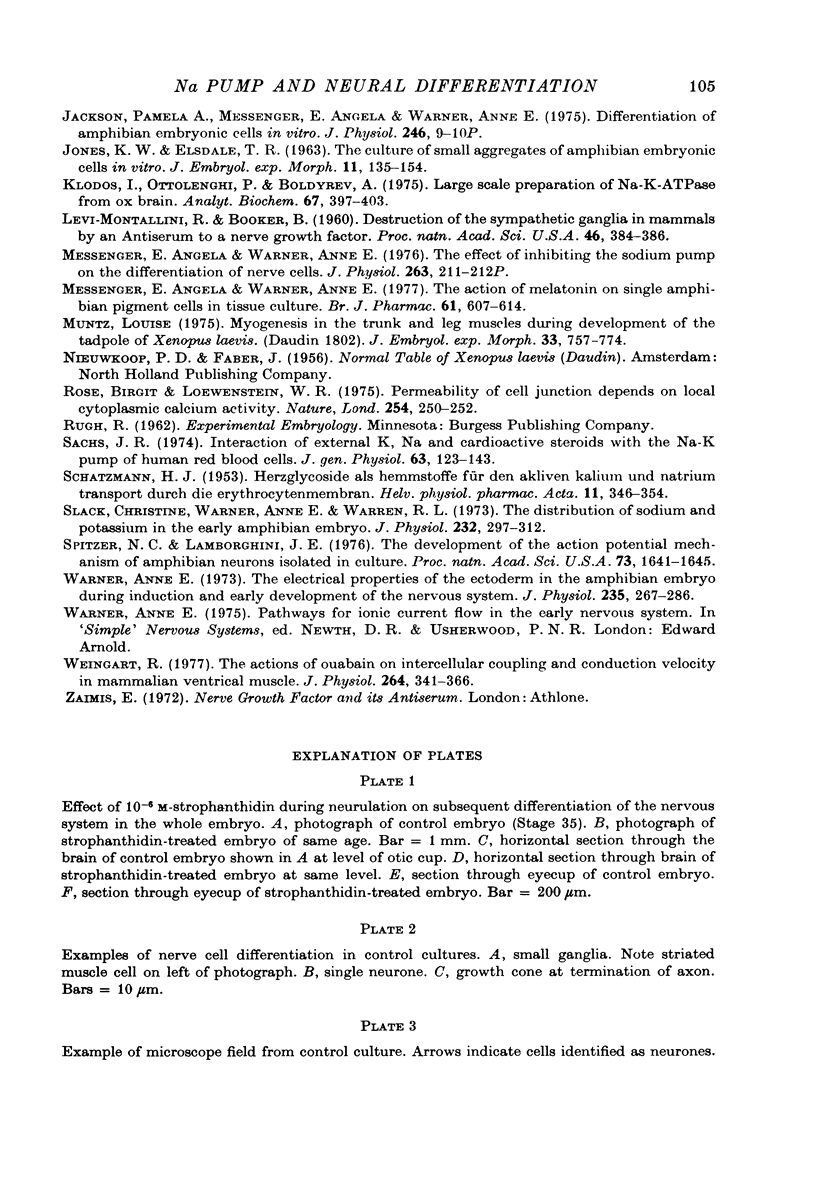 Na PUMP AND NEURAL DIFFERENTIATION 105

JACKSON, PAMELA A., MESSENGER, E. ANGELA & WARNER, ANNE E. (1975). Differentiation of amphibian embryonic cells in vitro. J. Physiol. 246, 9–10P.

JONES, K. W. & ELSDALE, T. R. (1963). The culture of small aggregates of amphibian embryonic cells in vitro. J. Embryol. exp. Morph. 11, 135–154.

KLODOS, I., OTTOLENGHI, P. & BOLDYREV, A. (1975). Large scale preparation of Na-K-ATPase from ox brain. Analyt. Biochem. 67, 397–403.

LEVI-MONTALLINI, R. & BOOKER, B. (1960). Destruction of the sympathetic ganglia in mammals by an Antiserum to a nerve growth factor. Proc. natn. Acad. Sci. U.S.A. 46, 384–386.

MESSENGER, E. ANGELA & WARNER, ANNE E. (1976). The effect of inhibiting the sodium pump on the differentiation of nerve cells. J. Physiol. 263, 211–212P.

MESSENGER, E. ANGELA & WARNER, ANNE E. (1977). The action of melatonin on single amphibian pigment cells in tissue culture. Br. J. Pharmac. 61, 607–614.

MUNTZ, LOUISE (1975). Myogenesis in the trunk and leg muscles during development of the tadpole of Xenopus laevis. (Daudin 1802). J. Embryol. exp. Morph. 33, 757–774.

NIEUWKOOP, P. D. & FABER, J. (1956). Normal Table of Xenopus laevis (Daudin). Amsterdam: North Holland Publishing Company.

ROSE, BIRGIT & LOEWENSTEIN, W. R. (1975). Permeability of cell junction depends on local cytoplasmic calcium activity. Nature, Lond. 254, 250–252.

RUGH, R. (1962). Experimental Embryology. Minnesota: Burgess Publishing Company.

SACHS, J. R. (1974). Interaction of external K, Na and cardioactive steroids with the Na-K pump of human red blood cells. J. gen. Physiol. 63, 123–143.

SCHATZMANN, H. J. (1953). Herzglycoside als hemmstoffe für den akliven kalium und natrium transport durch die erythrocytenmembran. Helv. physiol. pharmac. Acta. 11, 346–354.

SLACK, CHRISTINE, WARNER, ANNE E. & WARREN, R. L. (1973). The distribution of sodium and potassium in the early amphibian embryo. J. Physiol. 232, 297–312.

SPITZER, N. C. & LAMBORGHINI, J. E. (1976). The development of the action potential mechanism of amphibian neurons isolated in culture. Proc. natn. Acad. Sci. U.S.A. 73, 1641–1645.

WARNER, ANNE E. (1973). The electrical properties of the ectoderm in the amphibian embryo during induction and early development of the nervous system. J. Physiol. 235, 267–286.

WARNER, ANNE E. (1975). Pathways for ionic current flow in the early nervous system. In 'Simple' Nervous Systems, ed. NEWTH, D. R. & USHERWOOD, P. N. R. London: Edward Arnold.

WEINGART, R. (1977). The actions of ouabain on intercellular coupling and conduction velocity in mammalian ventrical muscle. J. Physiol. 264, 341–366.

ZAIMIS, E. (1972). Nerve Growth Factor and its Antiserum. London: Athlone.

EXPLANATION OF PLATES

PLATE 1

Effect of $10^{-6}$ M-strophanthidin during neurulation on subsequent differentiation of the nervous system in the whole embryo. A, photograph of control embryo (Stage 35). B, photograph of strophanthidin-treated embryo of same age. Bar = 1 mm. C, horizontal section through the brain of control embryo shown in A at level of otic cup. D, horizontal section through brain of strophanthidin-treated embryo at same level. E, section through eyecup of control embryo. F, section through eyecup of strophanthidin-treated embryo. Bar = 200 $\mu$m.

PLATE 2

Examples of nerve cell differentiation in control cultures. A, small ganglia. Note striated muscle cell on left of photograph. B, single neurone. C, growth cone at termination of axon. Bars = 10 $\mu$m.

PLATE 3

Example of microscope field from control culture. Arrows indicate cells identified as neurones.